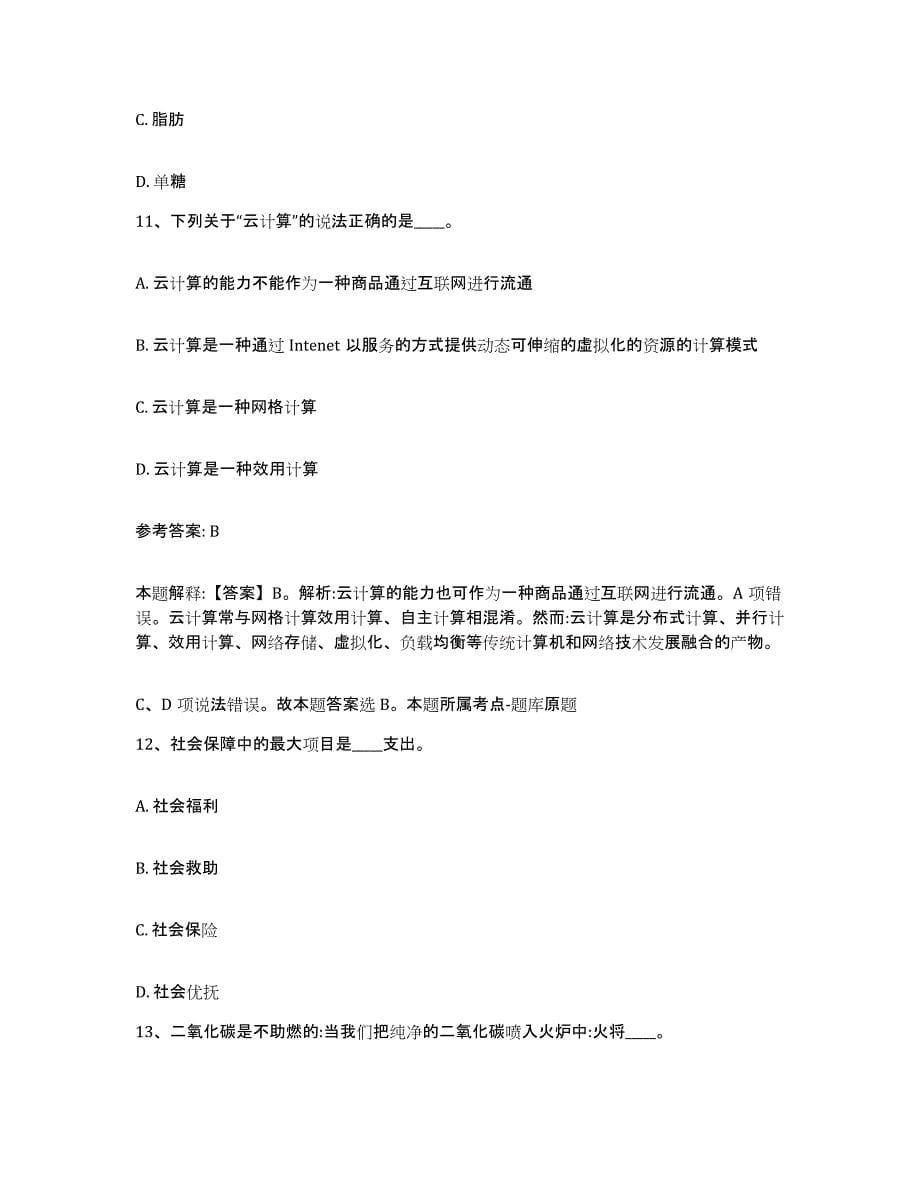 C. 脂肪

D. 单糖

11、下列关于“云计算”的说法正确的是____。

A. 云计算的能力不能作为一种商品通过互联网进行流通

B. 云计算是一种通过 Intenet 以服务的方式提供动态可伸缩的虚拟化的资源的计算模式

C. 云计算是一种网格计算

D. 云计算是一种效用计算

参考答案: B

本题解释:【答案】B。解析:云计算的能力也可作为一种商品通过互联网进行流通。A 项错误。云计算常与网格计算效用计算、自主计算相混淆。然而:云计算是分布式计算、并行计算、效用计算、网络存储、虚拟化、负载均衡等传统计算机和网络技术发展融合的产物。

C、D 项说法错误。故本题答案选 B。本题所属考点-题库原题

12、社会保障中的最大项目是____支出。

A. 社会福利

B. 社会救助

C. 社会保险

D. 社会优抚

13、二氧化碳是不助燃的:当我们把纯净的二氧化碳喷入火炉中:火将____。